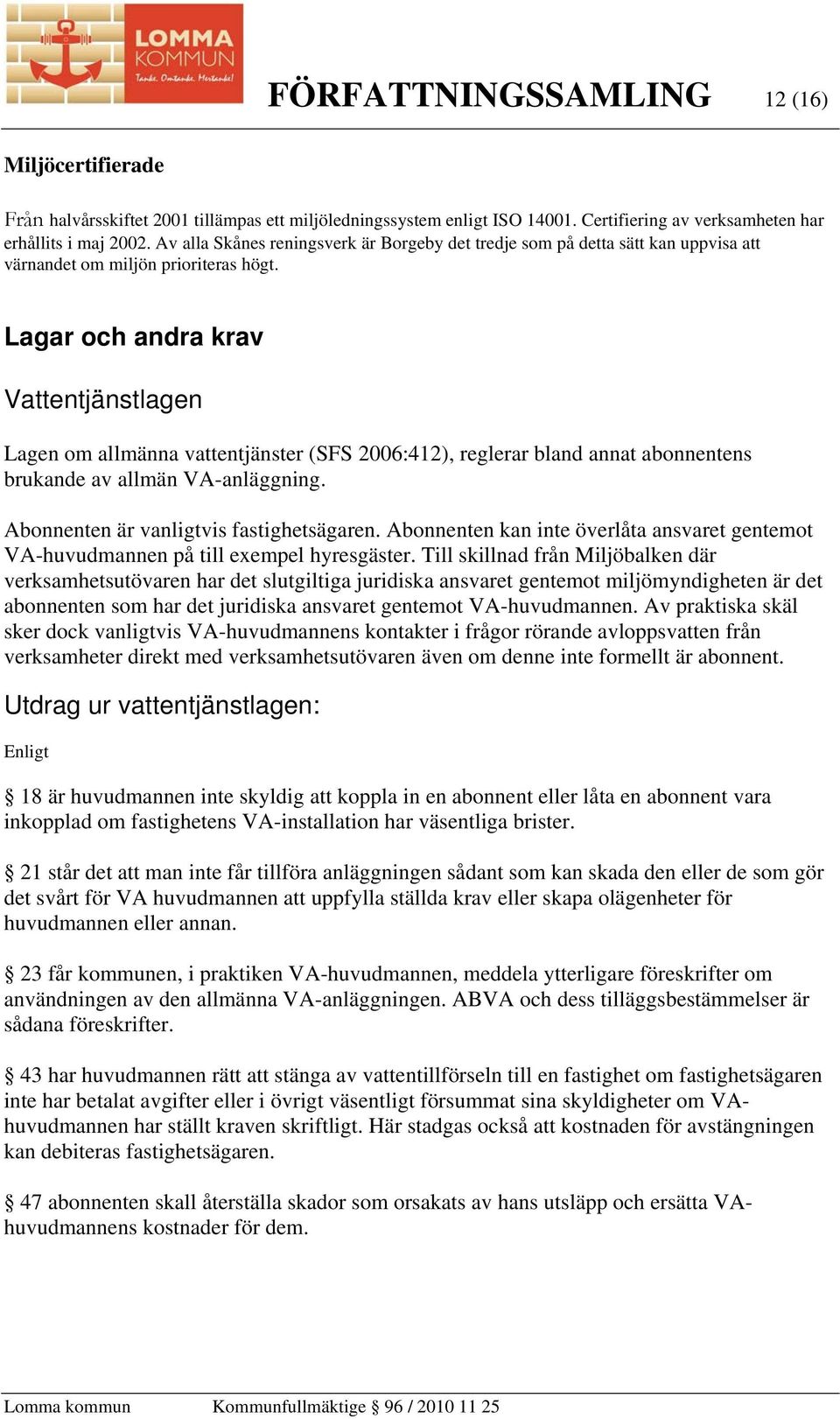 LOMMA KOMMUN
Tanke. Omtanke. Mertanke!

FÖRFATTNINGSSAMLING 12 (16)

Miljöcertifierade

Från halvårsskiftet 2001 tillämpas ett miljöledningssystem enligt ISO 14001. Certifiering av verksamheten har erhållits i maj 2002. Av alla Skånes reningsverk är Borgeby det tredje som på detta sätt kan uppvisa att värnandet om miljön prioriteras högt.

Lagar och andra krav

Vattentjänstlagen

Lagen om allmänna vattentjänster (SFS 2006:412), reglerar bland annat abonnentens brukande av allmän VA-anläggning.

Abonnenten är vanligtvis fastighetsägaren. Abonnenten kan inte överlåta ansvaret gentemot VA-huvudmannen på till exempel hyresgäster. Till skillnad från Miljöbalken där verksamhetsutövaren har det slutgiltiga juridiska ansvaret gentemot miljömyndigheten är det abonnenten som har det juridiska ansvaret gentemot VA-huvudmannen. Av praktiska skäl sker dock vanligtvis VA-huvudmannens kontakter i frågor rörande avloppsvatten från verksamheter direkt med verksamhetsutövaren även om denne inte formellt är abonnent.

Utdrag ur vattentjänstlagen:

Enligt

§ 18 är huvudmannen inte skyldig att koppla in en abonnent eller låta en abonnent vara inkopplad om fastighetens VA-installation har väsentliga brister.

§ 21 står det att man inte får tillföra anläggningen sådant som kan skada den eller de som gör det svårt för VA huvudmannen att uppfylla ställda krav eller skapa olägenheter för huvudmannen eller annan.

§ 23 får kommunen, i praktiken VA-huvudmannen, meddela ytterligare föreskrifter om användningen av den allmänna VA-anläggningen. ABVA och dess tilläggsbestämmelser är sådana föreskrifter.

§ 43 har huvudmannen rätt att stänga av vattentillförseln till en fastighet om fastighetsägaren inte har betalat avgifter eller i övrigt väsentligt försummat sina skyldigheter om VA-huvudmannen har ställt kraven skriftligt. Här stadgas också att kostnaden för avstängningen kan debiteras fastighetsägaren.

§ 47 abonnenten skall återställa skador som orsakats av hans utsläpp och ersätta VA-huvudmannens kostnader för dem.

Lomma kommun Kommunfullmäktige § 96 / 2010 11 25